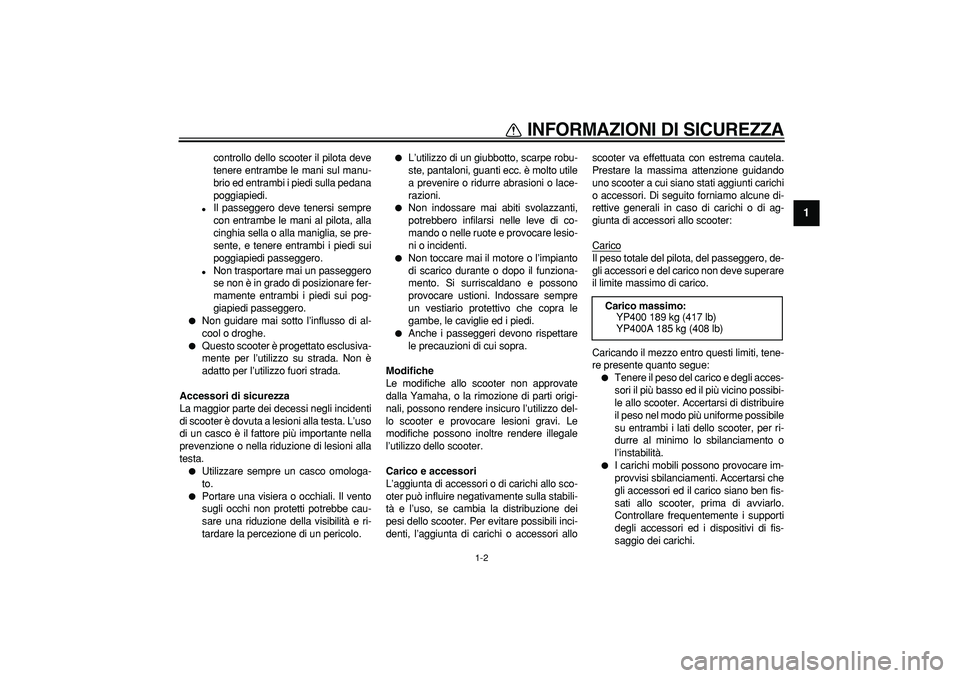 INFORMAZIONI DI SICUREZZA

1

controllo dello scooter il pilota deve tenere entrambe le mani sul manubrio ed entrambi i piedi sulla pedana poggiapiedi.
• Il passeggero deve tenersi sempre con entrambe le mani al pilota, alla cinghia sella o alla maniglia, se presente, e tenere entrambi i piedi sui poggiapiedi passeggero.
• Non trasportare mai un passeggero se non è in grado di posizionare fermamente entrambi i piedi sui poggiapiedi passeggero.
● Non guidare mai sotto l'influsso di alcool o droghe.
● Questo scooter è progettato esclusivamente per l'utilizzo su strada. Non è adatto per l'utilizzo fuori strada.

Accessori di sicurezza
La maggior parte dei decessi negli incidenti di scooter è dovuta a lesioni alla testa. L'uso di un casco è il fattore più importante nella prevenzione o nella riduzione di lesioni alla testa.
● Utilizzare sempre un casco omologato.
● Portare una visiera o occhiali. Il vento sugli occhi non protetti potrebbe causare una riduzione della visibilità e ritardare la percezione di un pericolo.

● L'utilizzo di un giubbotto, scarpe robuste, pantaloni, guanti ecc. è molto utile a prevenire o ridurre abrasioni o lacerazioni.
● Non indossare mai abiti svolazzanti, potrebbero infilarsi nelle leve di comando o nelle ruote e provocare lesioni o incidenti.
● Non toccare mai il motore o l'impianto di scarico durante o dopo il funzionamento. Si surriscaldano e possono provocare ustioni. Indossare sempre un vestiario protettivo che copra le gambe, le caviglie ed i piedi.
● Anche i passeggeri devono rispettare le precauzioni di cui sopra.

Modifiche
Le modifiche allo scooter non approvate dalla Yamaha, o la rimozione di parti originali, possono rendere insicuro l'utilizzo dello scooter e provocare lesioni gravi. Le modifiche possono inoltre rendere illegale l'utilizzo dello scooter.

Carico e accessori
L'aggiunta di accessori o di carichi allo scooter può influire negativamente sulla stabilità e l'uso, se cambia la distribuzione dei pesi dello scooter. Per evitare possibili incidenti, l'aggiunta di carichi o accessori allo scooter va effettuata con estrema cautela. Prestare la massima attenzione guidando uno scooter a cui siano stati aggiunti carichi o accessori. Di seguito forniamo alcune direttive generali in caso di carichi o di aggiunta di accessori allo scooter:

Carico
Il peso totale del pilota, del passeggero, degli accessori e del carico non deve superare il limite massimo di carico.

Carico massimo:
YP400 189 kg (417 lb)
YP400A 185 kg (408 lb)

Caricando il mezzo entro questi limiti, tenere presente quanto segue:
● Tenere il peso del carico e degli accessori il più basso ed il più vicino possibile allo scooter. Accertarsi di distribuire il peso nel modo più uniforme possibile su entrambi i lati dello scooter, per ridurre al minimo lo sbilanciamento o l'instabilità.
● I carichi mobili possono provocare improvvisi sbilanciamenti. Accertarsi che gli accessori ed il carico siano ben fissati allo scooter, prima di avviarlo. Controllare frequentemente i supporti degli accessori ed i dispositivi di fissaggio dei carichi.

1-2

carmanualsonline.info